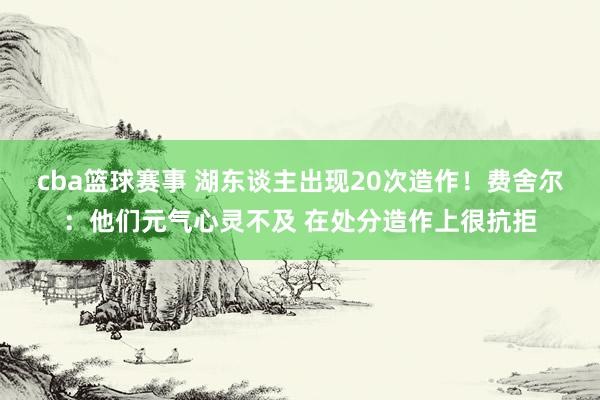 cba篮球赛事 湖东谈主出现20次造作！费舍尔：他们元气心灵不及 在处分造作上很抗拒